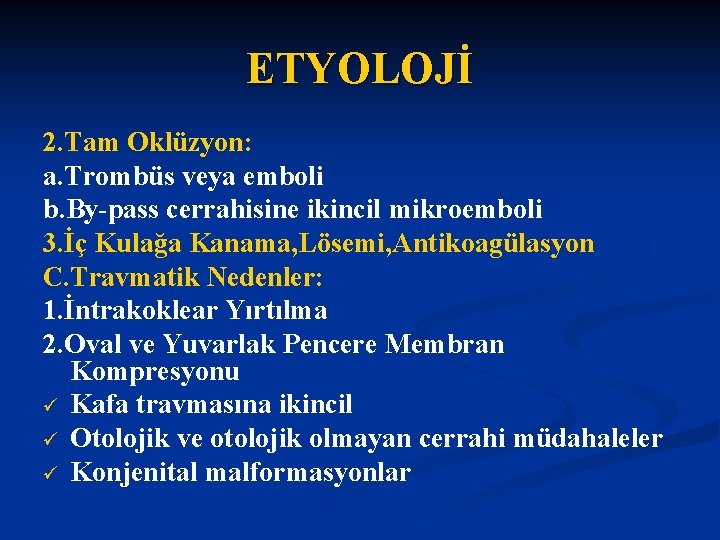 ETYOLOJİ

2.Tam Oklüzyon:
a.Trombüs veya emboli
b.By-pass cerrahisine ikincil mikroemboli
3.İç Kulağa Kanama,Lösemi,Antikoagülasyon
C.Travmatik Nedenler:
1.İntrakoklear Yırtılma
2.Oval ve Yuvarlak Pencere Membran Kompresyonu
✓ Kafa travmasına ikincil
✓ Otolojik ve otolojik olmayan cerrahi müdahaleler
✓ Konjenital malformasyonlar